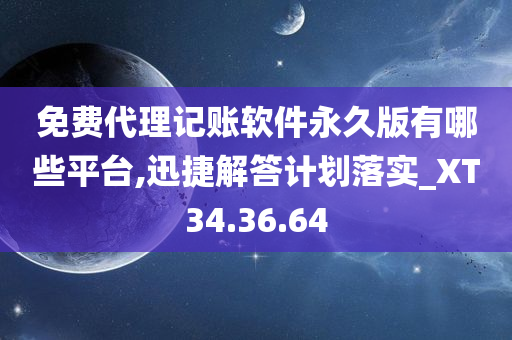 免费代理记账软件永久版有哪些平台,迅捷解答计划落实_XT34.36.64